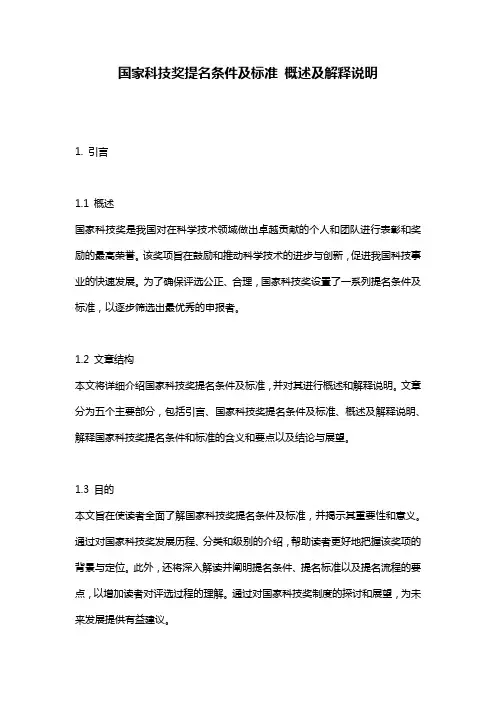 国家科技奖提名条件及标准 概述及解释说明

1. 引言

1.1 概述
国家科技奖是我国对在科学技术领域做出卓越贡献的个人和团队进行表彰和奖励的最高荣誉。该奖项旨在鼓励和推动科学技术的进步与创新，促进我国科技事业的快速发展。为了确保评选公正、合理，国家科技奖设置了一系列提名条件及标准，以逐步筛选出最优秀的申报者。

1.2 文章结构
本文将详细介绍国家科技奖提名条件及标准，并对其进行概述和解释说明。文章分为五个主要部分，包括引言、国家科技奖提名条件及标准、概述及解释说明、解释国家科技奖提名条件和标准的含义和要点以及结论与展望。

1.3 目的
本文旨在使读者全面了解国家科技奖提名条件及标准，并揭示其重要性和意义。通过对国家科技奖发展历程、分类和级别的介绍，帮助读者更好地把握该奖项的背景与定位。此外，还将深入解读并阐明提名条件、提名标准以及提名流程的要点，以增加读者对评选过程的理解。通过对国家科技奖制度的探讨和展望，为未来发展提供有益建议。